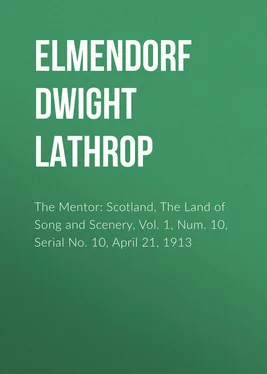 ELMENDORF DWIGHT LATHROP

The Mentor: Scotland, The Land of Song and Scenery, Vol. 1, Num. 10, Serial No. 10, April 21, 1913